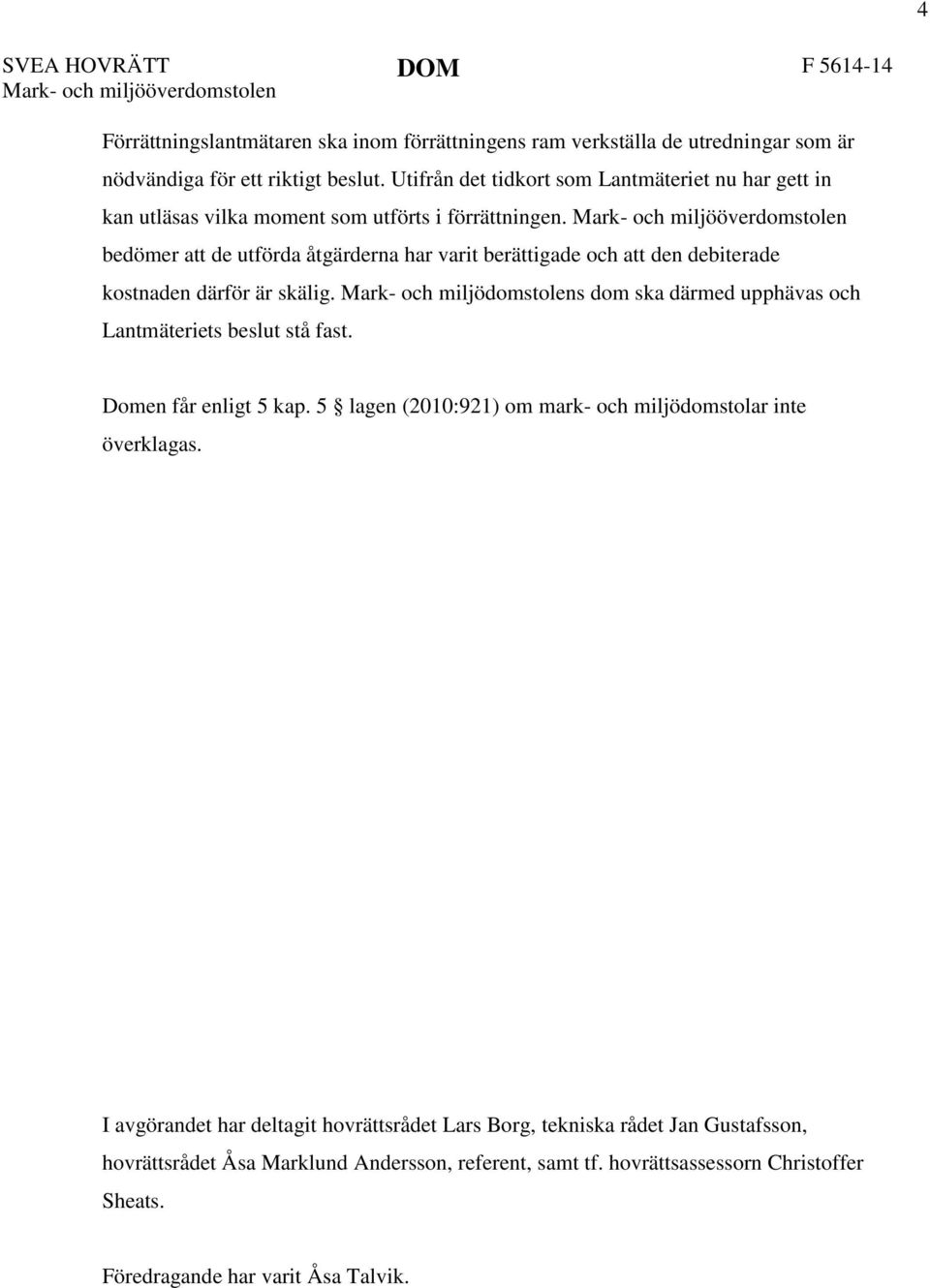 4

SVEA HOVRÄTT
Mark- och miljööverdomstolen

DOM

F 5614-14

Förrättningslantmätaren ska inom förrättningens ram verkställa de utredningar som är nödvändiga för ett riktigt beslut. Utifrån det tidkort som Lantmäteriet nu har gett in kan utläsas vilka moment som utförts i förrättningen. Mark- och miljööverdomstolen bedömer att de utförda åtgärderna har varit berättigade och att den debiterade kostnaden därför är skälig. Mark- och miljödomstolens dom ska därmed upphävas och Lantmäteriets beslut stå fast.

Domen får enligt 5 kap. 5 § lagen (2010:921) om mark- och miljödomstolar inte överklagas.

I avgörandet har deltagit hovrättsrådet Lars Borg, tekniska rådet Jan Gustafsson, hovrättsrådet Åsa Marklund Andersson, referent, samt tf. hovrättsassessorn Christoffer Sheats.

Föredragande har varit Åsa Talvik.